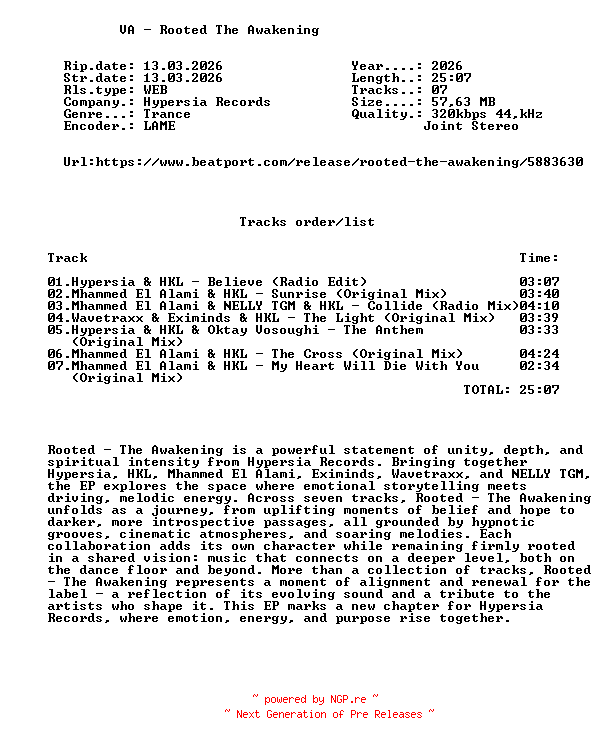 VA - Rooted The Awakening

Rip.date: 13.03.2026
Str.date: 13.03.2026
Rls.type: WEB
Company.: Hypersia Records
Genre...: Trance
Encoder.: LAME

Year....: 2026
Length..: 25:07
Tracks..: 07
Size....: 57,63 MB
Quality.: 320kbps 44,kHz
Joint Stereo

Url:https://www.beatport.com/release/rooted-the-awakening/5883630

Tracks order/list

| Track | Time: |
|---|---|
| 01.Hypersia & HKL - Believe (Radio Edit) | 03:07 |
| 02.Mhammed El Alami & HKL - Sunrise (Original Mix) | 03:40 |
| 03.Mhammed El Alami & NELLY TGM & HKL - Collide (Radio Mix) | 04:10 |
| 04.Wavetraxx & Eximinds & HKL - The Light (Original Mix) | 03:39 |
| 05.Hypersia & HKL & Oktay Vosoughi - The Anthem (Original Mix) | 03:33 |
| 06.Mhammed El Alami & HKL - The Cross (Original Mix) | 04:24 |
| 07.Mhammed El Alami & HKL - My Heart Will Die With You (Original Mix) | 02:34 |
| | TOTAL: 25:07 |

Rooted - The Awakening is a powerful statement of unity, depth, and spiritual intensity from Hypersia Records. Bringing together Hypersia, HKL, Mhammed El Alami, Eximinds, Wavetraxx, and NELLY TGM, the EP explores the space where emotional storytelling meets driving, melodic energy. Across seven tracks, Rooted - The Awakening unfolds as a journey, from uplifting moments of belief and hope to darker, more introspective passages, all grounded by hypnotic grooves, cinematic atmospheres, and soaring melodies. Each collaboration adds its own character while remaining firmly rooted in a shared vision: music that connects on a deeper level, both on the dance floor and beyond. More than a collection of tracks, Rooted - The Awakening represents a moment of alignment and renewal for the label - a reflection of its evolving sound and a tribute to the artists who shape it. This EP marks a new chapter for Hypersia Records, where emotion, energy, and purpose rise together.

~ powered by NGP.re ~
~ Next Generation of Pre Releases ~